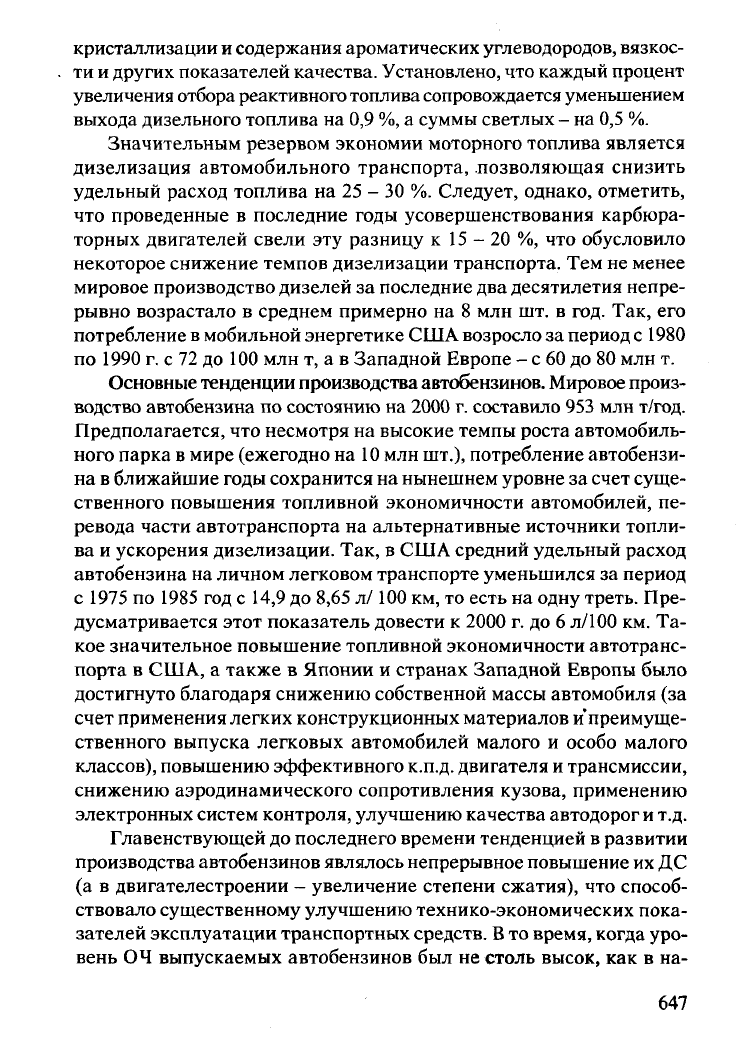 кристаллизации и содержания ароматических углеводородов, вязкости и других показателей качества. Установлено, что каждый процент увеличения отбора реактивного топлива сопровождается уменьшением выхода дизельного топлива на 0,9 %, а суммы светлых – на 0,5 %.

Значительным резервом экономии моторного топлива является дизелизация автомобильного транспорта, позволяющая снизить удельный расход топлива на 25 – 30 %. Следует, однако, отметить, что проведенные в последние годы усовершенствования карбюраторных двигателей свели эту разницу к 15 – 20 %, что обусловило некоторое снижение темпов дизелизации транспорта. Тем не менее мировое производство дизелей за последние два десятилетия непрерывно возрастало в среднем примерно на 8 млн шт. в год. Так, его потребление в мобильной энергетике США возросло за период с 1980 по 1990 г. с 72 до 100 млн т, а в Западной Европе – с 60 до 80 млн т.

Основные тенденции производства автобензинов. Мировое производство автобензина по состоянию на 2000 г. составило 953 млн т/год. Предполагается, что несмотря на высокие темпы роста автомобильного парка в мире (ежегодно на 10 млн шт.), потребление автобензина в ближайшие годы сохранится на нынешнем уровне за счет существенного повышения топливной экономичности автомобилей, перевода части автотранспорта на альтернативные источники топлива и ускорения дизелизации. Так, в США средний удельный расход автобензина на личном легковом транспорте уменьшился за период с 1975 по 1985 год с 14,9 до 8,65 л/ 100 км, то есть на одну треть. Предусматривается этот показатель довести к 2000 г. до 6 л/100 км. Такое значительное повышение топливной экономичности автотранспорта в США, а также в Японии и странах Западной Европы было достигнуто благодаря снижению собственной массы автомобиля (за счет применения легких конструкционных материалов и преимущественного выпуска легковых автомобилей малого и особо малого классов), повышению эффективного к.п.д. двигателя и трансмиссии, снижению аэродинамического сопротивления кузова, применению электронных систем контроля, улучшению качества автодорог и т.д.

Главенствующей до последнего времени тенденцией в развитии производства автобензинов являлось непрерывное повышение их ДС (а в двигателестроении – увеличение степени сжатия), что способствовало существенному улучшению технико-экономических показателей эксплуатации транспортных средств. В то время, когда уровень ОЧ выпускаемых автобензинов был не столь высок, как в на-

647